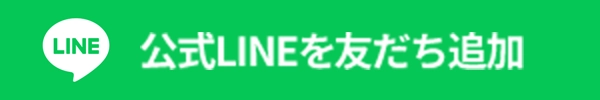 LINE

公式LINEを友だち追加